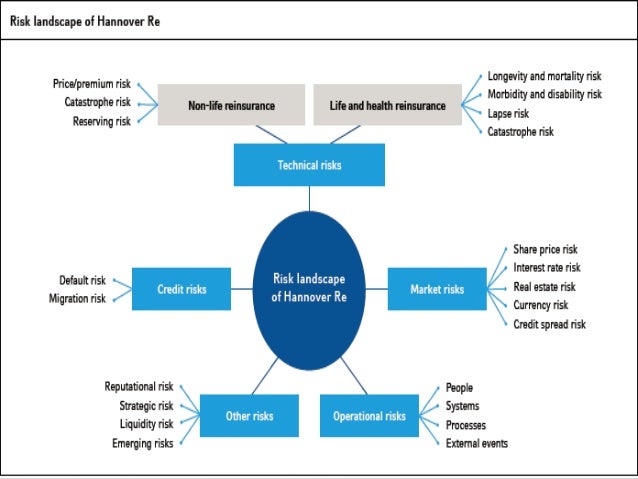 Risk landscape of Hannover Re

Price/premium risk
Catastrophe risk
Reserving risk

Non-life reinsurance

Life and health reinsurance

Longevity and mortality risk
Morbidity and disability risk
Lapse risk
Catastrophe risk

Technical risks

Default risk
Migration risk

Credit risks

Risk landscape of Hannover Re

Market risks

Share price risk
Interest rate risk
Real estate risk
Currency risk
Credit spread risk

Reputational risk
Strategic risk
Liquidity risk
Emerging risks

Other risks

Operational risks

People
Systems
Processes
External events